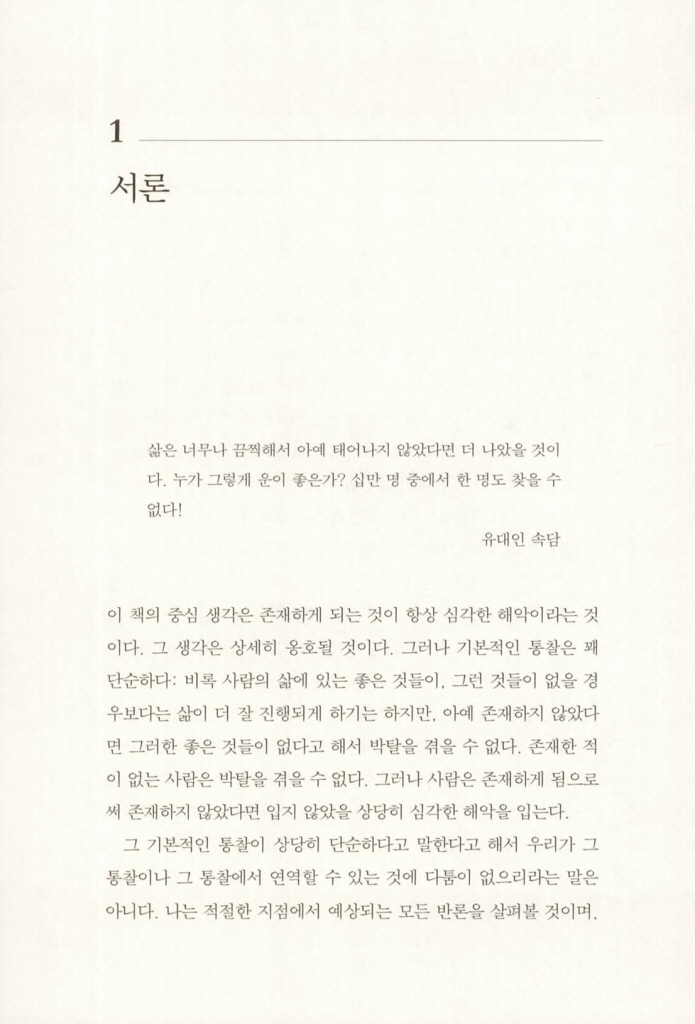 1

서론

삶은 너무나 끔찍해서 아예 태어나지 않았다면 더 나았을 것이다. 누가 그렇게 운이 좋은가? 십만 명 중에서 한 명도 찾을 수 없다!

유대인 속담

이 책의 중심 생각은 존재하게 되는 것이 항상 심각한 해악이라는 것이다. 그 생각은 상세히 옹호될 것이다. 그러나 기본적인 통찰은 꽤 단순하다: 비록 사람의 삶에 있는 좋은 것들이, 그런 것들이 없을 경우보다는 삶이 더 잘 진행되게 하기는 하지만, 아예 존재하지 않았다면 그러한 좋은 것들이 없다고 해서 박탈을 겪을 수 없다. 존재한 적이 없는 사람은 박탈을 겪을 수 없다. 그러나 사람은 존재하게 됨으로써 존재하지 않았다면 입지 않았을 상당히 심각한 해악을 입는다.

그 기본적인 통찰이 상당히 단순하다고 말한다고 해서 우리가 그 통찰이나 그 통찰에서 연역할 수 있는 것에 다툼이 없으리라는 말은 아니다. 나는 적절한 지점에서 예상되는 모든 반론을 살펴볼 것이며,